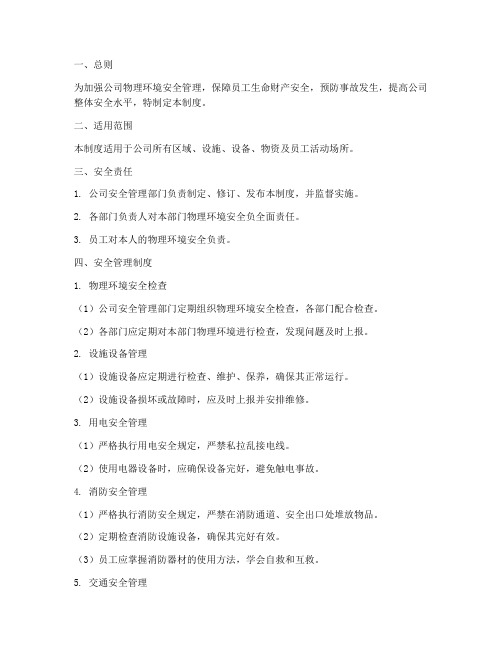 一、总则

为加强公司物理环境安全管理，保障员工生命财产安全，预防事故发生，提高公司整体安全水平，特制定本制度。

二、适用范围

本制度适用于公司所有区域、设施、设备、物资及员工活动场所。

三、安全责任

1. 公司安全管理部门负责制定、修订、发布本制度，并监督实施。

2. 各部门负责人对本部门物理环境安全负全面责任。

3. 员工对本人的物理环境安全负责。

四、安全管理制度

1. 物理环境安全检查

（1）公司安全管理部门定期组织物理环境安全检查，各部门配合检查。

（2）各部门应定期对本部门物理环境进行检查，发现问题及时上报。

2. 设施设备管理

（1）设施设备应定期进行检查、维护、保养，确保其正常运行。

（2）设施设备损坏或故障时，应及时上报并安排维修。

3. 用电安全管理

（1）严格执行用电安全规定，严禁私拉乱接电线。

（2）使用电器设备时，应确保设备完好，避免触电事故。

4. 消防安全管理

（1）严格执行消防安全规定，严禁在消防通道、安全出口处堆放物品。

（2）定期检查消防设施设备，确保其完好有效。

（3）员工应掌握消防器材的使用方法，学会自救和互救。

5. 交通安全管理